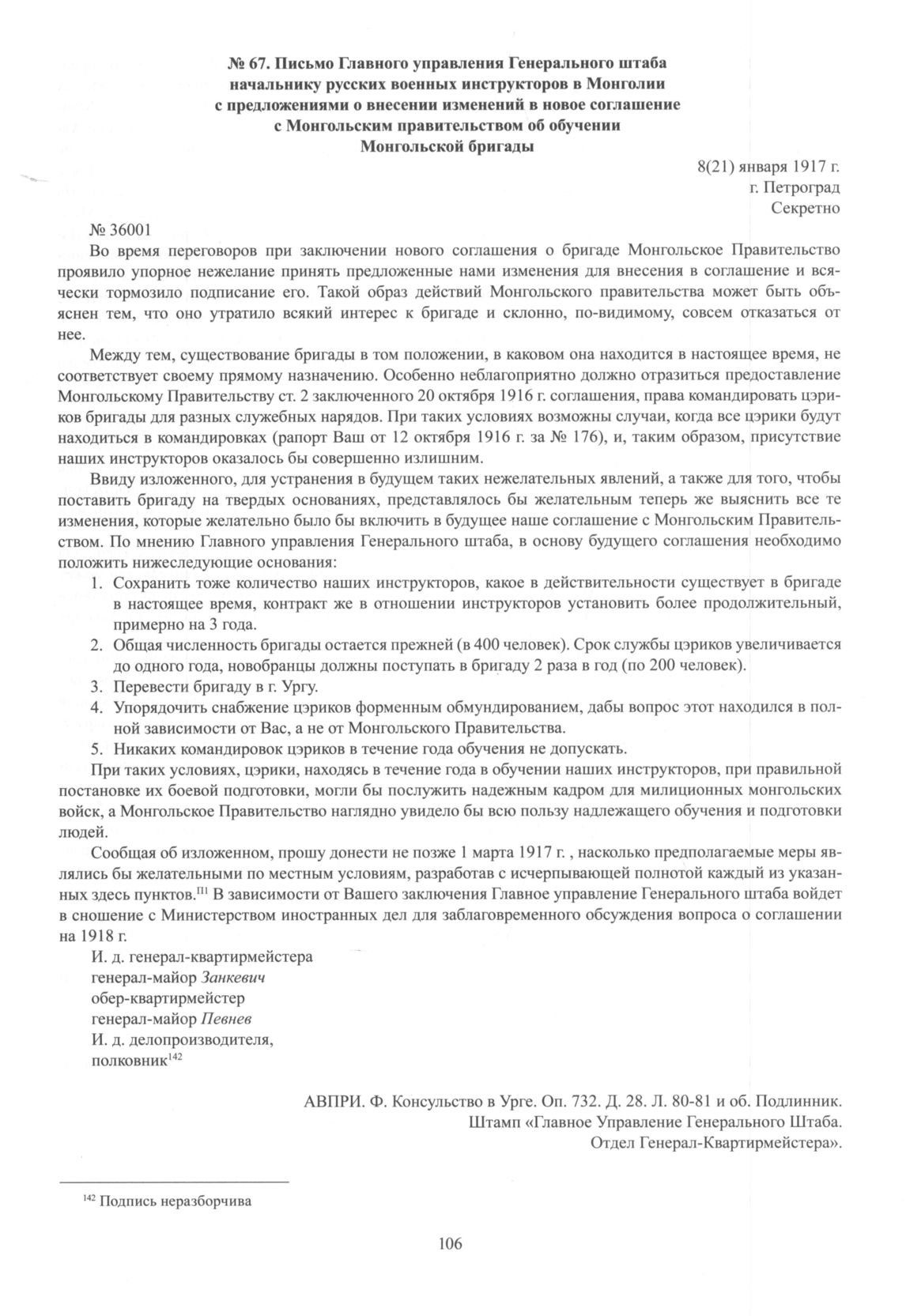 № 67. Письмо Главного управления Генерального штаба начальнику русских военных инструкторов в Монголии с предложениями о внесении изменений в новое соглашение с Монгольским правительством об обучении Монгольской бригады

8(21) января 1917 г.
г. Петроград
Секретно

№ 36001

Во время переговоров при заключении нового соглашения о бригаде Монгольское Правительство проявило упорное нежелание принять предложенные нами изменения для внесения в соглашение и всячески тормозило подписание его. Такой образ действий Монгольского правительства может быть объяснен тем, что оно утратило всякий интерес к бригаде и склонно, по-видимому, совсем отказаться от нее.

Между тем, существование бригады в том положении, в каковом она находится в настоящее время, не соответствует своему прямому назначению. Особенно неблагоприятно должно отразиться предоставление Монгольскому Правительству ст. 2 заключенного 20 октября 1916 г. соглашения, права командировать цэриков бригады для разных служебных нарядов. При таких условиях возможны случаи, когда все цэрики будут находиться в командировках (рапорт Ваш от 12 октября 1916 г. за № 176), и, таким образом, присутствие наших инструкторов оказалось бы совершенно излишним.

Ввиду изложенного, для устранения в будущем таких нежелательных явлений, а также для того, чтобы поставить бригаду на твердых основаниях, представлялось бы желательным теперь же выяснить все те изменения, которые желательно было бы включить в будущее наше соглашение с Монгольским Правительством. По мнению Главного управления Генерального штаба, в основу будущего соглашения необходимо положить нижеследующие основания:

1. Сохранить тоже количество наших инструкторов, какое в действительности существует в бригаде в настоящее время, контракт же в отношении инструкторов установить более продолжительный, примерно на 3 года.
2. Общая численность бригады остается прежней (в 400 человек). Срок службы цэриков увеличивается до одного года, новобранцы должны поступать в бригаду 2 раза в год (по 200 человек).
3. Перевести бригаду в г. Ургу.
4. Упорядочить снабжение цэриков форменным обмундированием, дабы вопрос этот находился в полной зависимости от Вас, а не от Монгольского Правительства.
5. Никаких командировок цэриков в течение года обучения не допускать.

При таких условиях, цэрики, находясь в течение года в обучении наших инструкторов, при правильной постановке их боевой подготовки, могли бы послужить надежным кадром для милиционных монгольских войск, а Монгольское Правительство наглядно увидело бы всю пользу надлежащего обучения и подготовки людей.

Сообщая об изложенном, прошу донести не позже 1 марта 1917 г. , насколько предполагаемые меры являлись бы желательными по местным условиям, разработав с исчерпывающей полнотой каждый из указанных здесь пунктов.$^{III}$ В зависимости от Вашего заключения Главное управление Генерального штаба войдет в сношение с Министерством иностранных дел для заблаговременного обсуждения вопроса о соглашении на 1918 г.

И. д. генерал-квартирмейстера
генерал-майор Занкевич
обер-квартирмейстер
генерал-майор Певнев
И. д. делопроизводителя,
полковник$^{142}$

АВПРИ. Ф. Консульство в Урге. Оп. 732. Д. 28. Л. 80-81 и об. Подлинник.
Штамп «Главное Управление Генерального Штаба.
Отдел Генерал-Квартирмейстера».

$^{142}$ Подпись неразборчива

106